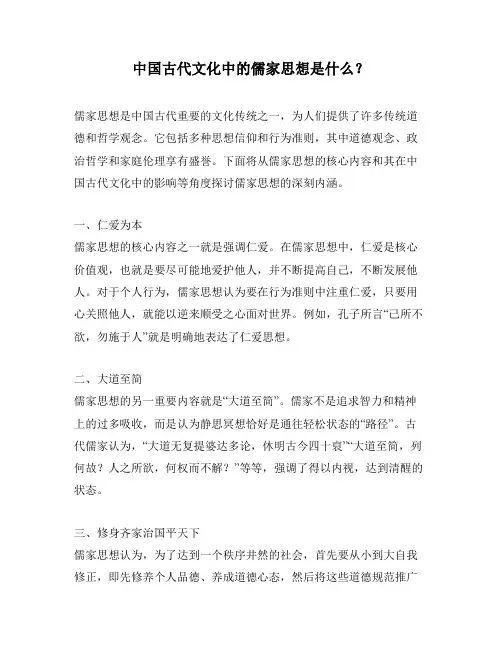 中国古代文化中的儒家思想是什么？

儒家思想是中国古代重要的文化传统之一，为人们提供了许多传统道德和哲学观念。它包括多种思想信仰和行为准则，其中道德观念、政治哲学和家庭伦理享有盛誉。下面将从儒家思想的核心内容和其在中国古代文化中的影响等角度探讨儒家思想的深刻内涵。

一、仁爱为本
儒家思想的核心内容之一就是强调仁爱。在儒家思想中，仁爱是核心价值观，也就是要尽可能地爱护他人，并不断提高自己，不断发展他人。对于个人行为，儒家思想认为要在行为准则中注重仁爱，只要用心关照他人，就能以逆来顺受之心面对世界。例如，孔子所言“己所不欲，勿施于人”就是明确地表达了仁爱思想。

二、大道至简
儒家思想的另一重要内容就是“大道至简”。儒家不是追求智力和精神上的过多吸收，而是认为静思冥想恰好是通往轻松状态的“路径”。古代儒家认为，“大道无复提婆达多论，休明古今四十衰”“大道至简，列何故？人之所欲，何权而不解？”等等，强调了得以内视，达到清醒的状态。

三、修身齐家治国平天下
儒家思想认为，为了达到一个秩序井然的社会，首先要从小到大自我修正，即先修养个人品德、养成道德心态，然后将这些道德规范推广